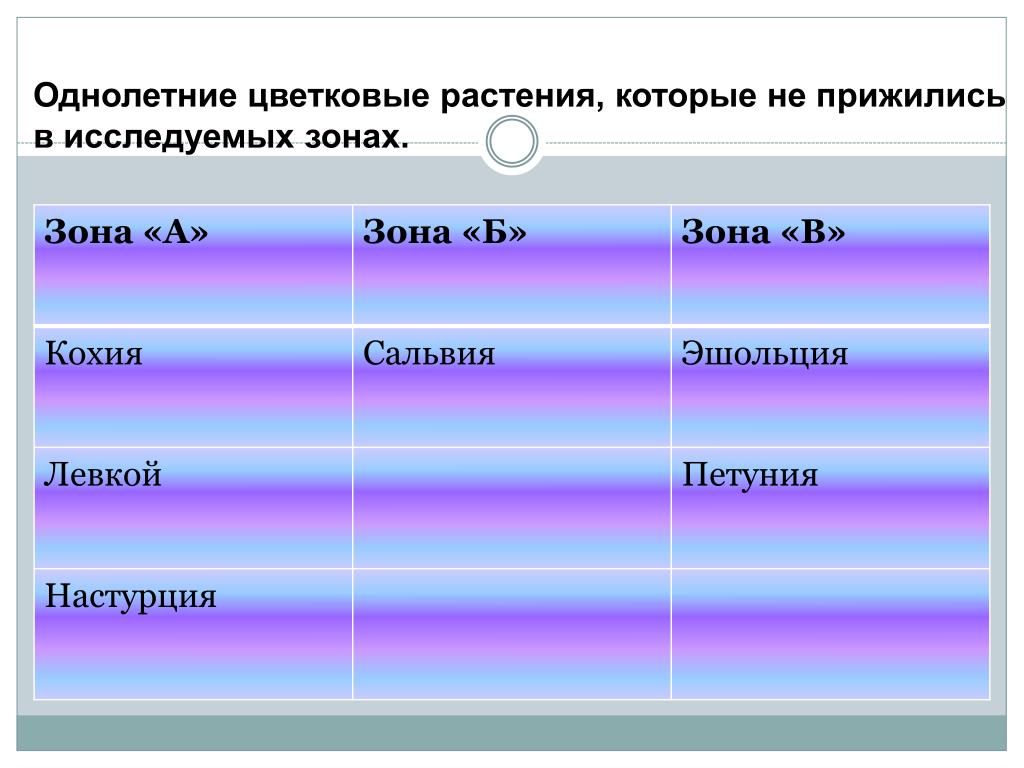 Однолетние цветковые растения, которые не прижились в исследуемых зонах.

| Зона «А» | Зона «Б» | Зона «В» |
|---|---|---|
| Кохия | Сальвия | Эшольция |
| Левкой | | Петуния |
| Настурция | | |